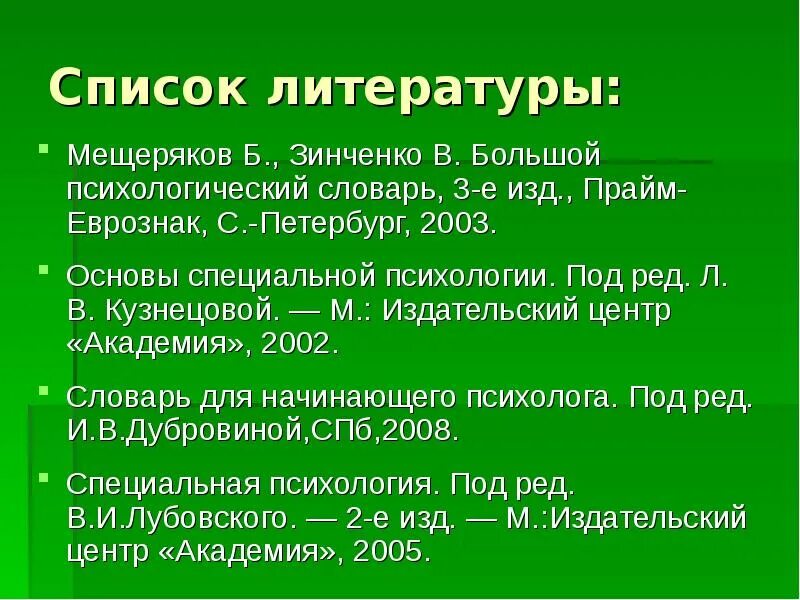 Список литературы:

Мещеряков Б., Зинченко В. Большой психологический словарь, 3-е изд., Прайм-Еврознак, С.-Петербург, 2003.

Основы специальной психологии. Под ред. Л. В. Кузнецовой. — М.: Издательский центр «Академия», 2002.

Словарь для начинающего психолога. Под ред. И.В.Дубровиной,СПб,2008.

Специальная психология. Под ред. В.И.Лубовского. — 2-е изд. — М.:Издательский центр «Академия», 2005.